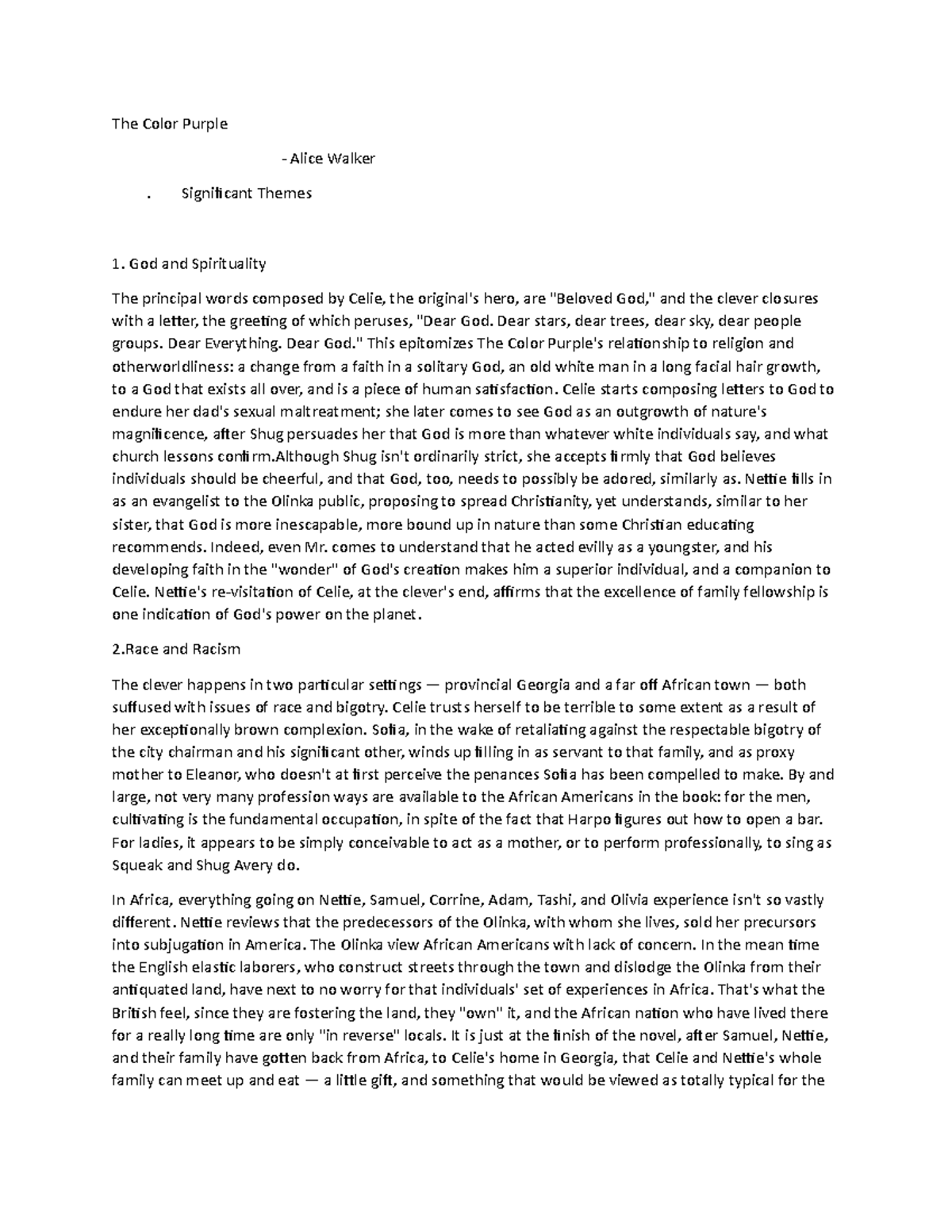 The Color Purple

- Alice Walker

. Significant Themes

1. God and Spirituality

The principal words composed by Celie, the original's hero, are "Beloved God," and the clever closures with a letter, the greeting of which peruses, "Dear God. Dear stars, dear trees, dear sky, dear people groups. Dear Everything. Dear God." This epitomizes The Color Purple's relationship to religion and otherworldliness: a change from a faith in a solitary God, an old white man in a long facial hair growth, to a God that exists all over, and is a piece of human satisfaction. Celie starts composing letters to God to endure her dad's sexual maltreatment; she later comes to see God as an outgrowth of nature's magnificence, after Shug persuades her that God is more than whatever white individuals say, and what church lessons confirm.Although Shug isn't ordinarily strict, she accepts firmly that God believes individuals should be cheerful, and that God, too, needs to possibly be adored, similarly as. Nettie fills in as an evangelist to the Olinka public, proposing to spread Christianity, yet understands, similar to her sister, that God is more inescapable, more bound up in nature than some Christian educating recommends. Indeed, even Mr. comes to understand that he acted evilly as a youngster, and his developing faith in the "wonder" of God's creation makes him a superior individual, and a companion to Celie. Nettie's re-visitation of Celie, at the clever's end, affirms that the excellence of family fellowship is one indication of God's power on the planet.

2.Race and Racism

The clever happens in two particular settings — provincial Georgia and a far off African town — both suffused with issues of race and bigotry. Celie trusts herself to be terrible to some extent as a result of her exceptionally brown complexion. Sofia, in the wake of retaliating against the respectable bigotry of the city chairman and his significant other, winds up filling in as servant to that family, and as proxy mother to Eleanor, who doesn't at first perceive the penances Sofia has been compelled to make. By and large, not very many profession ways are available to the African Americans in the book: for the men, cultivating is the fundamental occupation, in spite of the fact that Harpo figures out how to open a bar. For ladies, it appears to be simply conceivable to act as a mother, or to perform professionally, to sing as Squeak and Shug Avery do.

In Africa, everything going on Nettie, Samuel, Corrine, Adam, Tashi, and Olivia experience isn't so vastly different. Nettie reviews that the predecessors of the Olinka, with whom she lives, sold her precursors into subjugation in America. The Olinka view African Americans with lack of concern. In the mean time the English elastic laborers, who construct streets through the town and dislodge the Olinka from their antiquated land, have next to no worry for that individuals' set of experiences in Africa. That's what the British feel, since they are fostering the land, they "own" it, and the African nation who have lived there for a really long time are only "in reverse" locals. It is just at the finish of the novel, after Samuel, Nettie, and their family have gotten back from Africa, to Celie's home in Georgia, that Celie and Nettie's whole family can meet up and eat — a little gift, and something that would be viewed as totally typical for the